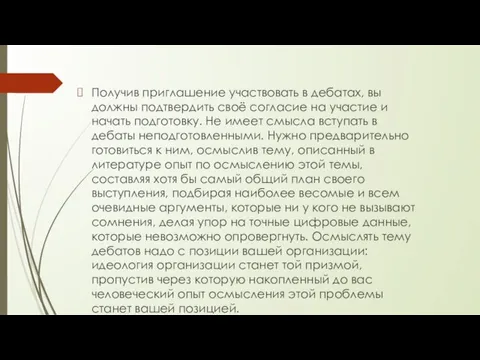 Получив приглашение участвовать в дебатах, вы должны подтвердить своё согласие на участие и начать подготовку. Не имеет смысла вступать в дебаты неподготовленными. Нужно предварительно готовиться к ним, осмыслив тему, описанный в литературе опыт по осмыслению этой темы, составляя хотя бы самый общий план своего выступления, подбирая наиболее весомые и всем очевидные аргументы, которые ни у кого не вызывают сомнения, делая упор на точные цифровые данные, которые невозможно опровергнуть. Осмыслять тему дебатов надо с позиции вашей организации: идеология организации станет той призмой, пропустив через которую накопленный до вас человеческий опыт осмысления этой проблемы станет вашей позицией.